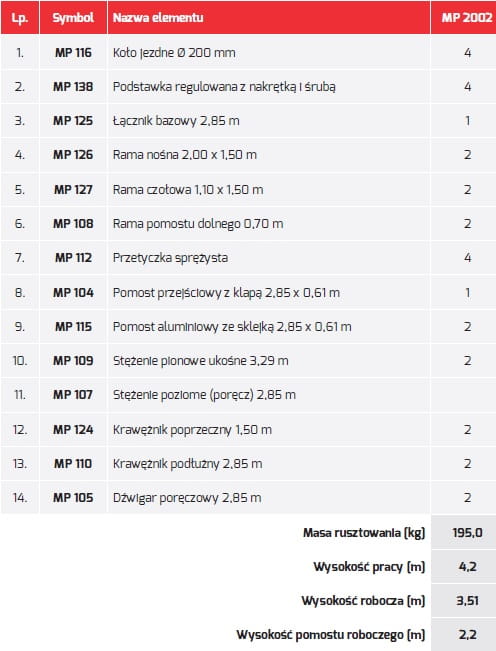 | Lp. | Symbol | Nazwa elementu | MP 2002 |
|---|---|---|---|
| 1. | MP 116 | Koło jezdne Ø 200 mm | 4 |
| 2. | MP 138 | Podstawka regulowana z nakrętką i śrubą | 4 |
| 3. | MP 125 | Łącznik bazowy 2,85 m | 1 |
| 4. | MP 126 | Rama nośna 2,00 x 1,50 m | 2 |
| 5. | MP 127 | Rama czołowa 1,10 x 1,50 m | 2 |
| 6. | MP 108 | Rama pomostu dolnego 0,70 m | 2 |
| 7. | MP 112 | Przetyczka sprężysta | 4 |
| 8. | MP 104 | Pomost przejściowy z klapą 2,85 x 0,61 m | 1 |
| 9. | MP 115 | Pomost aluminiowy ze sklejką 2,85 x 0,61 m | 2 |
| 10. | MP 109 | Stężenie pionowe ukośne 3,29 m | 2 |
| 11. | MP 107 | Stężenie poziome (poręcz) 2,85 m | |
| 12. | MP 124 | Krawężnik poprzeczny 1,50 m | 2 |
| 13. | MP 110 | Krawężnik podłużny 2,85 m | 2 |
| 14. | MP 105 | Dźwigar poręczowy 2,85 m | 2 |
| | | Masa rusztowania (kg) | 195,0 |
| | | Wysokość pracy (m) | 4,2 |
| | | Wysokość robocza (m) | 3,51 |
| | | Wysokość pomostu roboczego (m) | 2,2 |